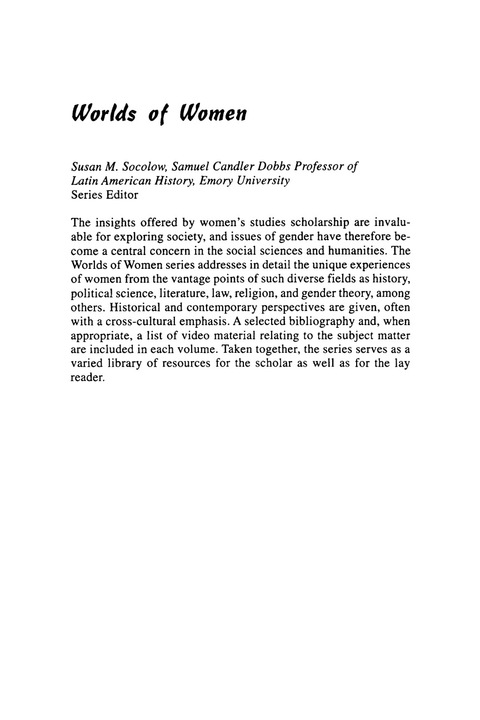 Worlds of Women

Susan M. Socolow, Samuel Candler Dobbs Professor of Latin American History, Emory University
Series Editor

The insights offered by women's studies scholarship are invaluable for exploring society, and issues of gender have therefore become a central concern in the social sciences and humanities. The Worlds of Women series addresses in detail the unique experiences of women from the vantage points of such diverse fields as history, political science, literature, law, religion, and gender theory, among others. Historical and contemporary perspectives are given, often with a cross-cultural emphasis. A selected bibliography and, when appropriate, a list of video material relating to the subject matter are included in each volume. Taken together, the series serves as a varied library of resources for the scholar as well as for the lay reader.